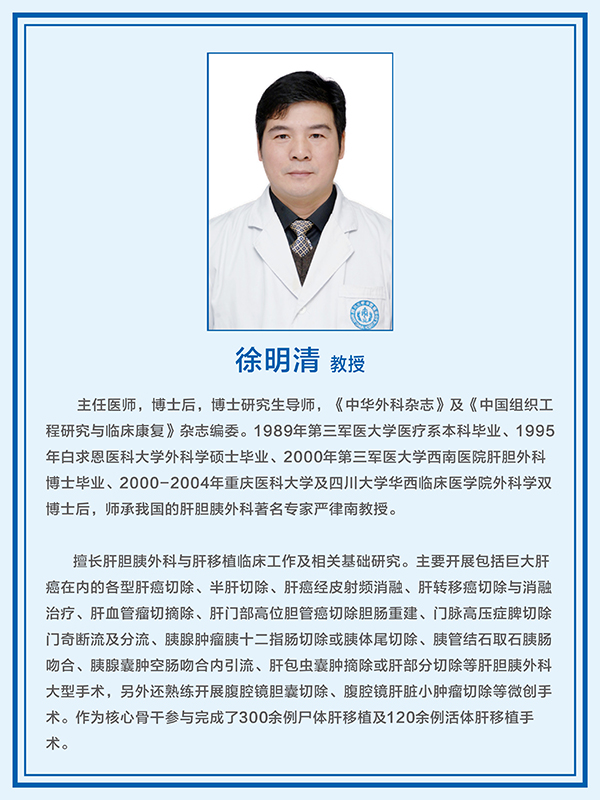 徐明清 教授

主任医师，博士后，博士研究生导师，《中华外科杂志》及《中国组织工程研究与临床康复》杂志编委。1989年第三军医大学医疗系本科毕业、1995年白求恩医科大学外科学硕士毕业、2000年第三军医大学西南医院肝胆外科博士毕业、2000-2004年重庆医科大学及四川大学华西临床医学院外科学双博士后，师承我国的肝胆胰外科著名专家严律南教授。

擅长肝胆胰外科与肝移植临床工作及相关基础研究。主要开展包括巨大肝癌在内的各型肝癌切除、半肝切除、肝癌经皮射频消融、肝转移癌切除与消融治疗、肝血管瘤切摘除、肝门部高位胆管癌切除胆肠重建、门脉高压症脾切除门奇断流及分流、胰腺肿瘤胰十二指肠切除或胰体尾切除、胰管结石取石胰肠吻合、胰腺囊肿空肠吻合内引流、肝包虫囊肿摘除或肝部分切除等肝胆胰外科大型手术，另外还熟练开展腹腔镜胆囊切除、腹腔镜肝脏小肿瘤切除等微创手术。作为核心骨干参与完成了300余例尸体肝移植及120余例活体肝移植手术。